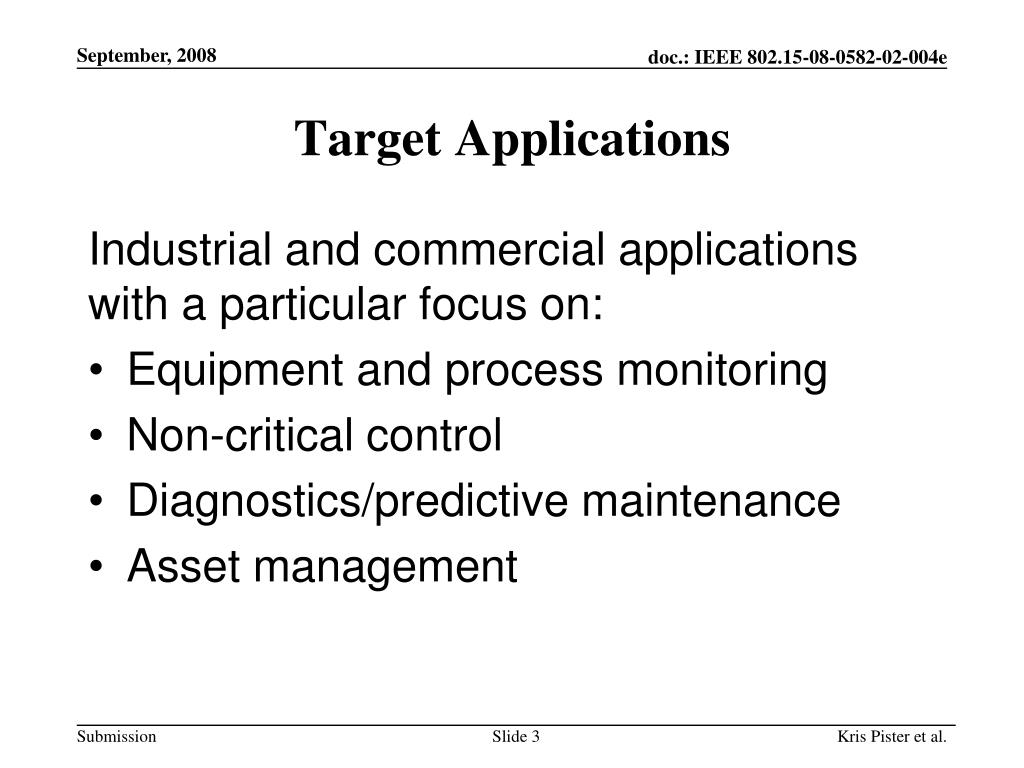 September, 2008

doc.: IEEE 802.15-08-0582-02-004e

Target Applications

Industrial and commercial applications with a particular focus on:

• Equipment and process monitoring
• Non-critical control
• Diagnostics/predictive maintenance
• Asset management

Submission

Slide 3

Kris Pister et al.